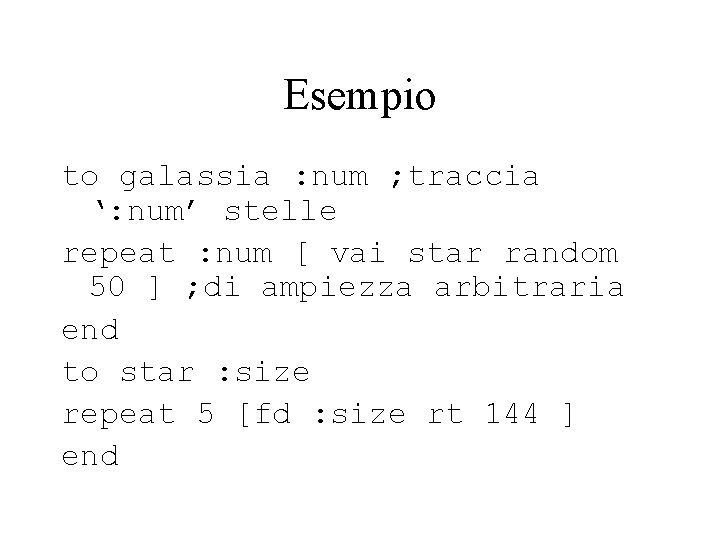 Esempio

to galassia :num ;traccia ':num' stelle

repeat :num [ vai star random 50 ] ;di ampiezza arbitraria

end

to star :size

repeat 5 [fd :size rt 144 ]

end